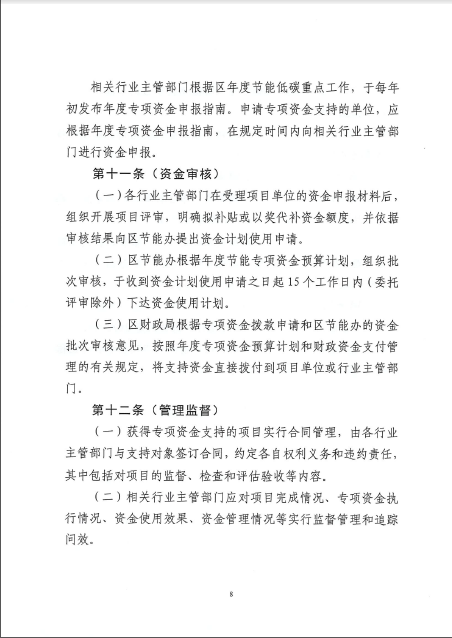 相关行业主管部门根据区年度节能低碳重点工作，于每年初发布年度专项资金申报指南。申请专项资金支持的单位，应根据年度专项资金申报指南，在规定时间内向相关行业主管部门进行资金申报。

第十一条（资金审核）

（一）各行业主管部门在受理项目单位的资金申报材料后，组织开展项目评审，明确拟补贴或以奖代补资金额度，并依据审核结果向区节能办提出资金计划使用申请。

（二）区节能办根据年度节能专项资金预算计划，组织批次审核，于收到资金计划使用申请之日起15个工作日内（委托评审除外）下达资金使用计划。

（三）区财政局根据专项资金拨款申请和区节能办的资金批次审核意见，按照年度专项资金预算计划和财政资金支付管理的有关规定，将支持资金直接拨付到项目单位或行业主管部门。

第十二条（管理监督）

（一）获得专项资金支持的项目实行合同管理，由各行业主管部门与支持对象签订合同，约定各自权利义务和违约责任，其中包括对项目的监督、检查和评估验收等内容。

（二）相关行业主管部门应对项目完成情况、专项资金执行情况、资金使用效果、资金管理情况等实行监督管理和追踪问效。

8